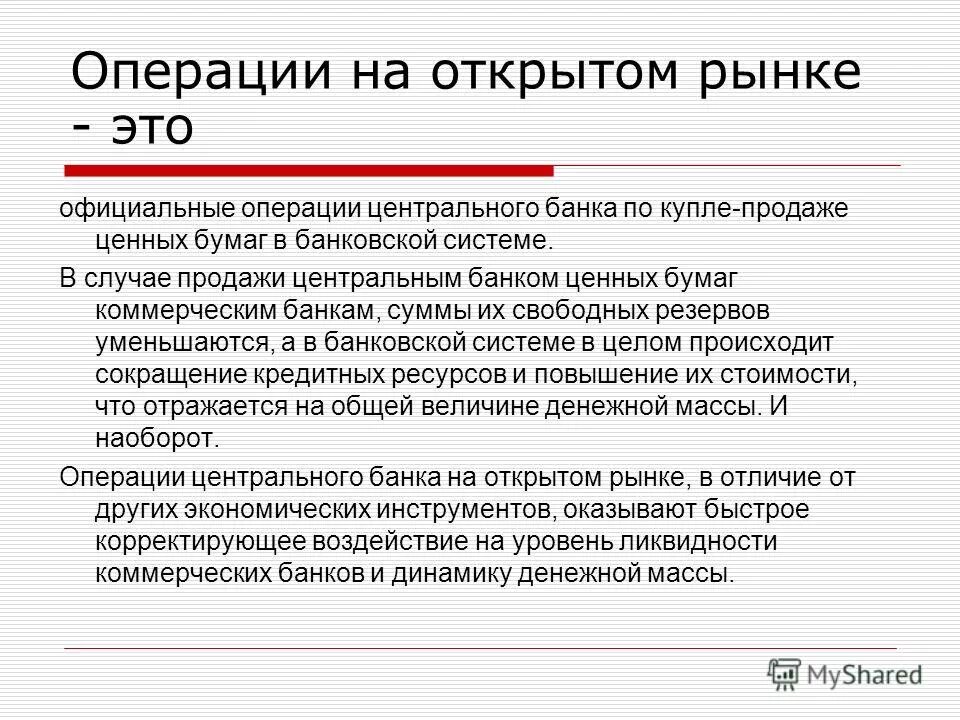 Операции на открытом рынке - это

официальные операции центрального банка по купле-продаже ценных бумаг в банковской системе.

В случае продажи центральным банком ценных бумаг коммерческим банкам, суммы их свободных резервов уменьшаются, а в банковской системе в целом происходит сокращение кредитных ресурсов и повышение их стоимости, что отражается на общей величине денежной массы. И наоборот.

Операции центрального банка на открытом рынке, в отличие от других экономических инструментов, оказывают быстрое корректирующее воздействие на уровень ликвидности коммерческих банков и динамику денежной массы.

MyShared